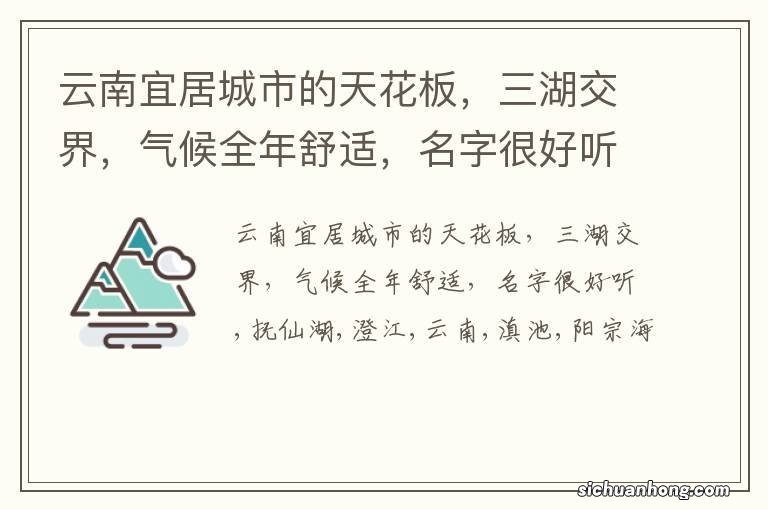 云南宜居城市的天花板，三湖交界，气候全年舒适，名字很好听

云南宜居城市的天花板，三湖交界，气候全年舒适，名字很好听，抚仙湖，澄江，云南，滇池，阳宗海

sichuanhong.com